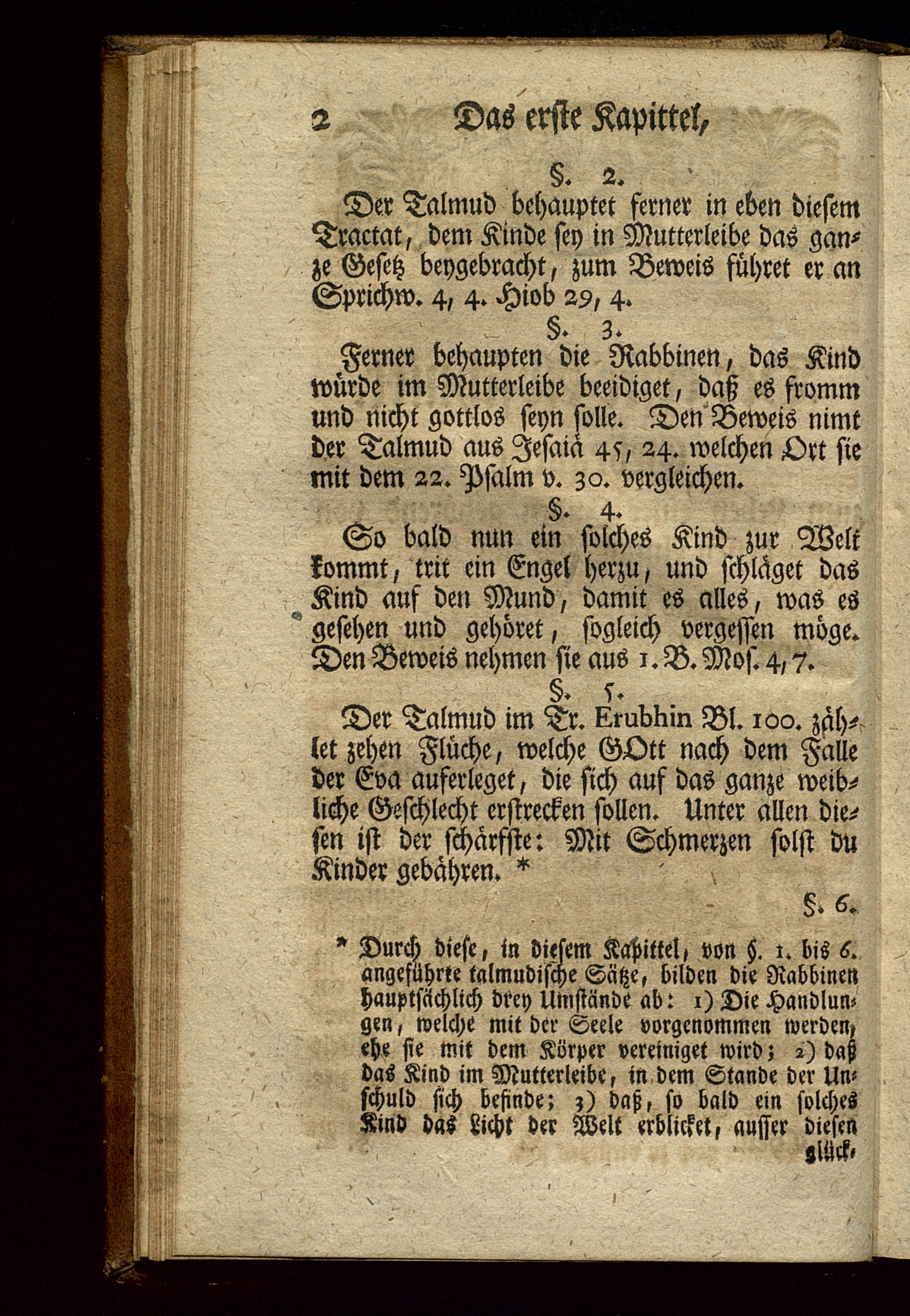 2 Das erste Kapittel,

§. 2.

Der Talmud behauptet ferner in eben diesem Tractat, dem Kinde sey in Mutterleibe das ganze Gesetz beygebracht, zum Beweis führet er an Sprichw. 4, 4. Hiob 29, 4.

§. 3.

Ferner behaupten die Rabbinen, das Kind würde im Mutterleibe beeidiget, daß es fromm und nicht gottlos seyn solle. Den Beweis nimt der Talmud aus Jesaiä 45, 24. welchen Ort sie mit dem 22. Psalm v. 30. vergleichen.

§. 4.

So bald nun ein solches Kind zur Welt kommt, trit ein Engel herzu, und schläget das Kind auf den Mund, damit es alles, was es gesehen und gehöret, sogleich vergessen möge. Den Beweis nehmen sie aus 1. B. Mos. 4, 7.

§. 5.

Der Talmud im Tr. Erubhin Bl. 100. zählet zehen Flüche, welche GOtt nach dem Falle der Eva auferleget, die sich auf das ganze weibliche Geschlecht erstrecken sollen. Unter allen diesen ist der schärfste: Mit Schmerzen solst du Kinder gebähren. *

§. 6.

* Durch diese, in diesem Kapittel, von §. 1. bis 6. angeführte talmudische Sätze, bilden die Rabbinen hauptsächlich drey Umstände ab: 1) Die Handlungen, welche mit der Seele vorgenommen werden, ehe sie mit dem Körper vereiniget wird; 2) daß das Kind im Mutterleibe, in dem Stande der Unschuld sich befinde; 3) daß, so bald ein solches Kind das Licht der Welt erblicket, ausser diesen glück-